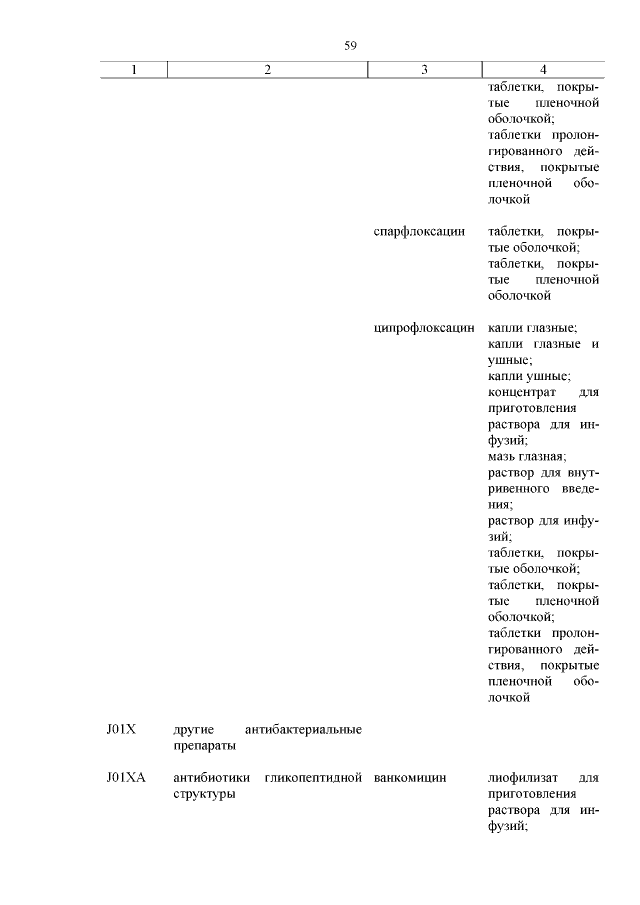 59

| 1 | 2 | 3 | 4 |
|---|---|---|---|
| | | | таблетки, покрытые пленочной оболочкой; таблетки пролонгированного действия, покрытые пленочной оболочкой |
| | | спарфлоксацин | таблетки, покрытые оболочкой; таблетки, покрытые пленочной оболочкой |
| | | ципрофлоксацин | капли глазные; капли глазные и ушные; капли ушные; концентрат для приготовления раствора для инфузий; мазь глазная; раствор для внутривенного введения; раствор для инфузий; таблетки, покрытые оболочкой; таблетки, покрытые пленочной оболочкой; таблетки пролонгированного действия, покрытые пленочной оболочкой |
| J01X | другие антибактериальные препараты | | |
| J01XA | антибиотики гликопептидной структуры | ванкомицин | лиофилизат для приготовления раствора для инфузий; |